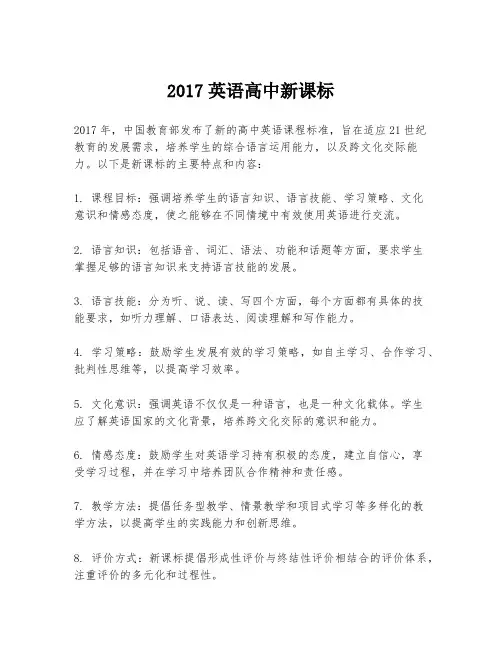 2017 英语高中新课标

2017 年，中国教育部发布了新的高中英语课程标准，旨在适应 21 世纪教育的发展需求，培养学生的综合语言运用能力，以及跨文化交际能力。以下是新课标的主要特点和内容：

1. 课程目标：强调培养学生的语言知识、语言技能、学习策略、文化意识和情感态度，使之能够在不同情境中有效使用英语进行交流。

2. 语言知识：包括语音、词汇、语法、功能和话题等方面，要求学生掌握足够的语言知识来支持语言技能的发展。

3. 语言技能：分为听、说、读、写四个方面，每个方面都有具体的技能要求，如听力理解、口语表达、阅读理解和写作能力。

4. 学习策略：鼓励学生发展有效的学习策略，如自主学习、合作学习、批判性思维等，以提高学习效率。

5. 文化意识：强调英语不仅仅是一种语言，也是一种文化载体。学生应了解英语国家的文化背景，培养跨文化交际的意识和能力。

6. 情感态度：鼓励学生对英语学习持有积极的态度，建立自信心，享受学习过程，并在学习中培养团队合作精神和责任感。

7. 教学方法：提倡任务型教学、情景教学和项目式学习等多样化的教学方法，以提高学生的实践能力和创新思维。

8. 评价方式：新课标提倡形成性评价与终结性评价相结合的评价体系，注重评价的多元化和过程性。